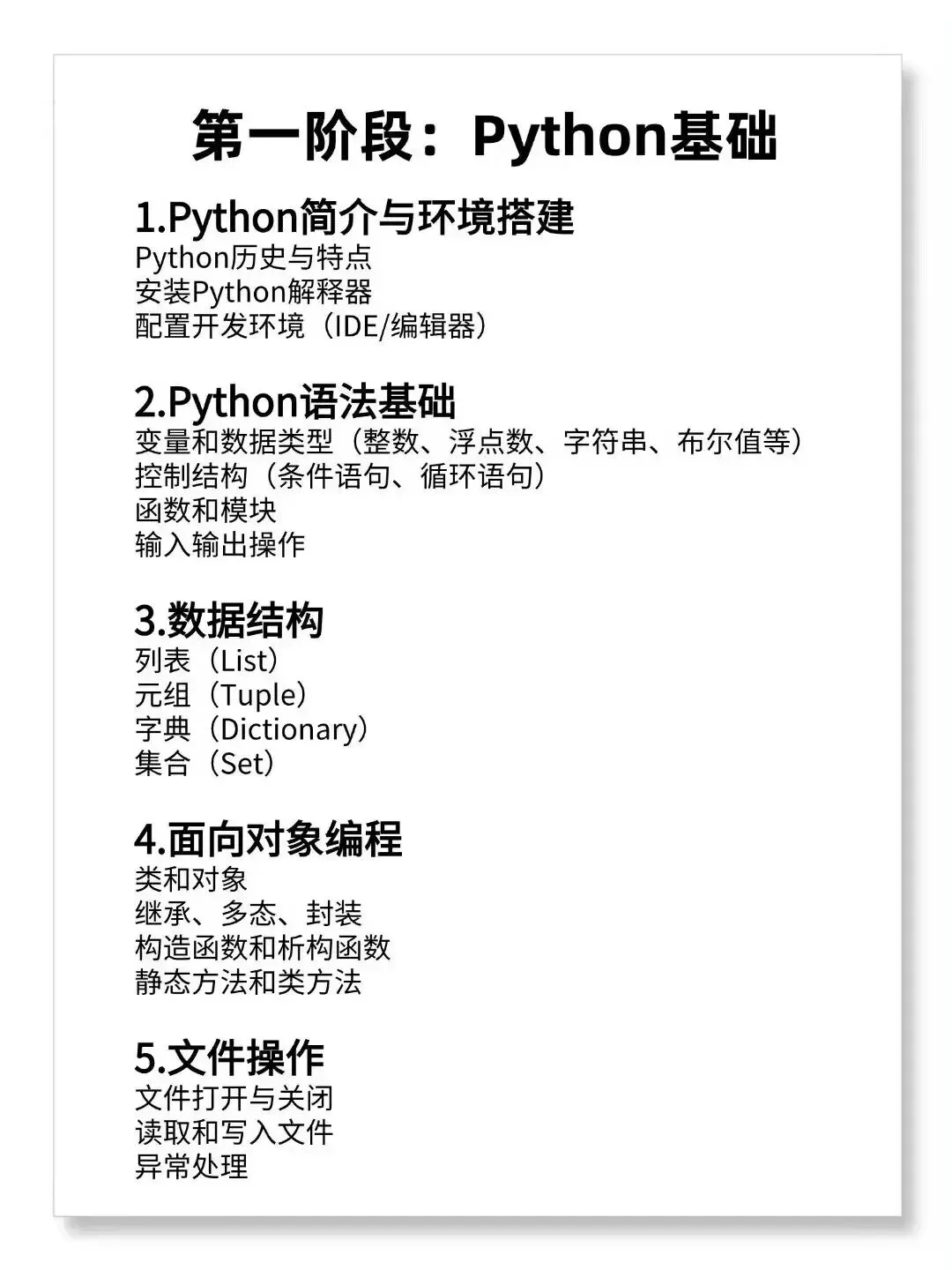 第一阶段：Python基础

1.Python简介与环境搭建
Python历史与特点
安装Python解释器
配置开发环境（IDE/编辑器）

2.Python语法基础
变量和数据类型（整数、浮点数、字符串、布尔值等）
控制结构（条件语句、循环语句）
函数和模块
输入输出操作

3.数据结构
列表（List）
元组（Tuple）
字典（Dictionary）
集合（Set）

4.面向对象编程
类和对象
继承、多态、封装
构造函数和析构函数
静态方法和类方法

5.文件操作
文件打开与关闭
读取和写入文件
异常处理